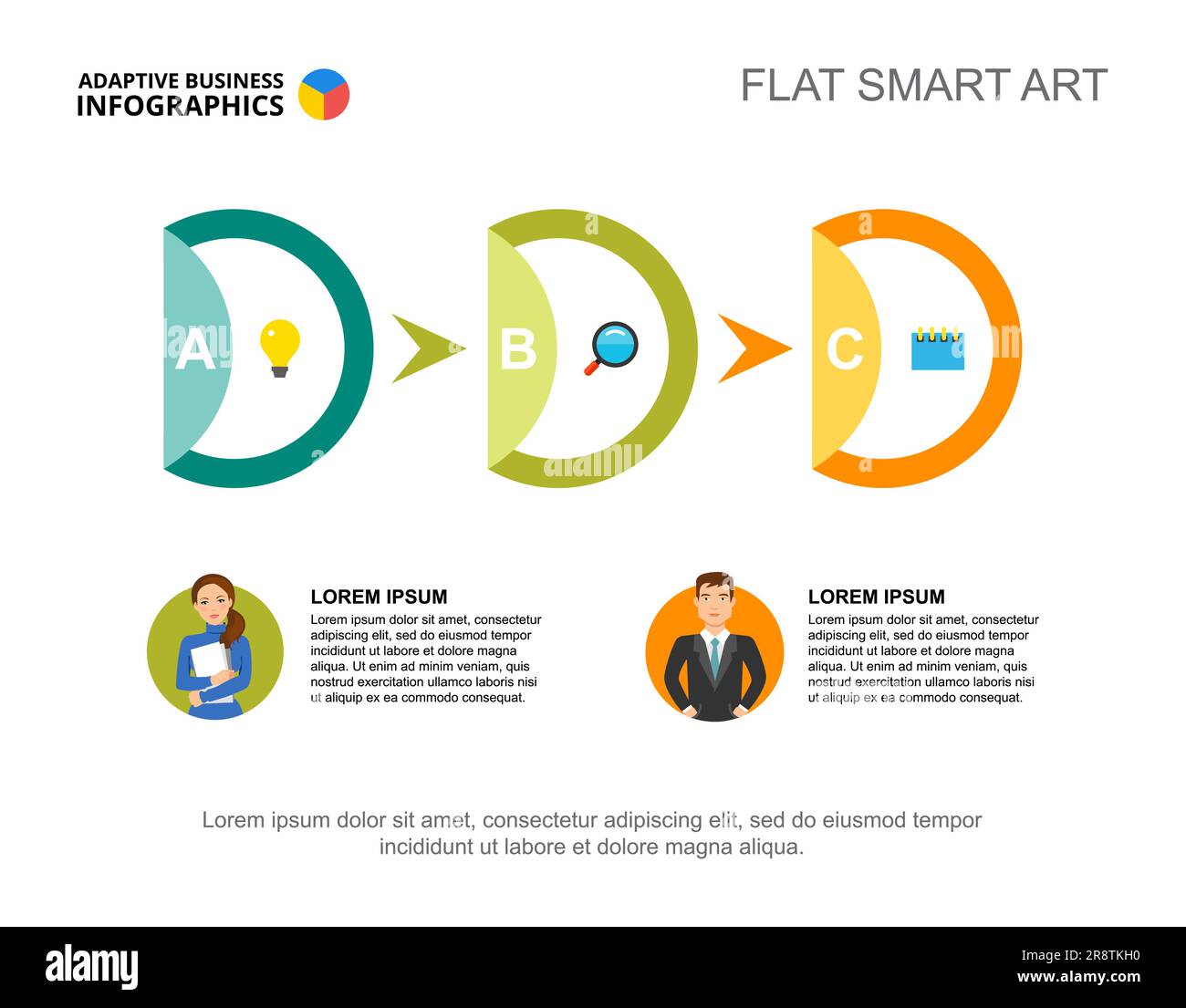 ADAPTIVE BUSINESS INFOGRAPHICS

FLAT SMART ART

A

B

C

LOREM IPSUM

Lorem ipsum dolor sit amet, consectetur adipiscing elit, sed do eiusmod tempor incididunt ut labore et dolore magna aliqua. Ut enim ad minim veniam, quis nostrud exercitation ullamco laboris nisi ut aliquip ex ea commodo consequat.

LOREM IPSUM

Lorem ipsum dolor sit amet, consectetur adipiscing elit, sed do eiusmod tempor incididunt ut labore et dolore magna aliqua. Ut enim ad minim veniam, quis nostrud exercitation ullamco laboris nisi ut aliquip ex ea commodo consequat.

Lorem ipsum dolor sit amet, consectetur adipiscing elit, sed do eiusmod tempor incididunt ut labore et dolore magna aliqua.

alamy

Image ID: 2R8TKH0
www.alamy.com